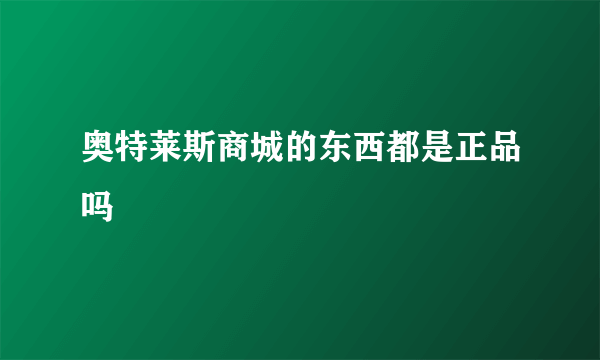 奥特莱斯商城的东西都是正品吗